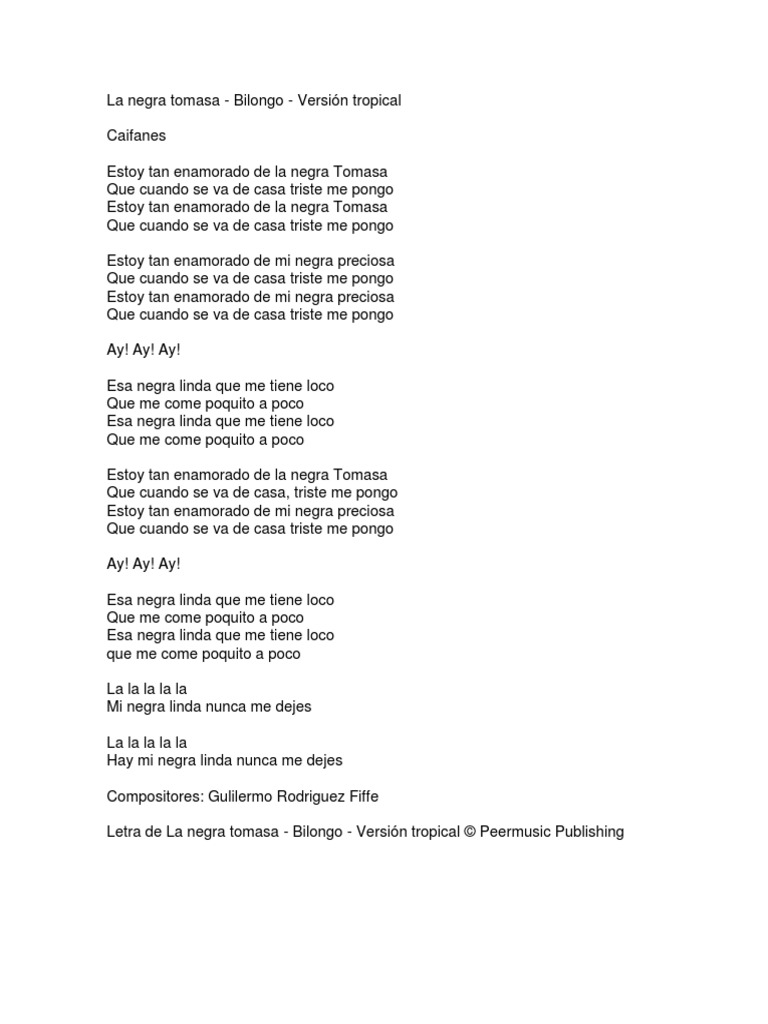 La negra tomasa - Bilongo - Versión tropical

Caifanes

Estoy tan enamorado de la negra Tomasa
Que cuando se va de casa triste me pongo
Estoy tan enamorado de la negra Tomasa
Que cuando se va de casa triste me pongo

Estoy tan enamorado de mi negra preciosa
Que cuando se va de casa triste me pongo
Estoy tan enamorado de mi negra preciosa
Que cuando se va de casa triste me pongo

Ay! Ay! Ay!

Esa negra linda que me tiene loco
Que me come poquito a poco
Esa negra linda que me tiene loco
Que me come poquito a poco

Estoy tan enamorado de la negra Tomasa
Que cuando se va de casa, triste me pongo
Estoy tan enamorado de mi negra preciosa
Que cuando se va de casa triste me pongo

Ay! Ay! Ay!

Esa negra linda que me tiene loco
Que me come poquito a poco
Esa negra linda que me tiene loco
que me come poquito a poco

La la la la la
Mi negra linda nunca me dejes

La la la la la
Hay mi negra linda nunca me dejes

Compositores: Gulilermo Rodriguez Fiffe

Letra de La negra tomasa - Bilongo - Versión tropical © Peermusic Publishing